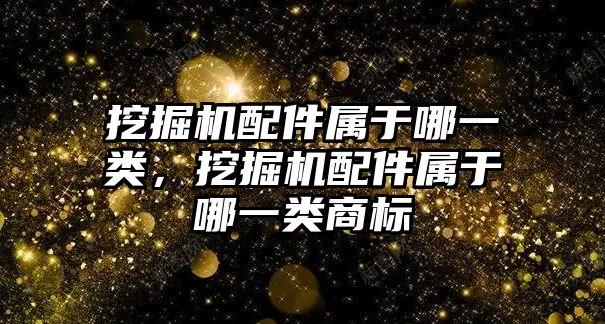 挖掘机配件属于哪一类，挖掘机配件属于哪一类商标